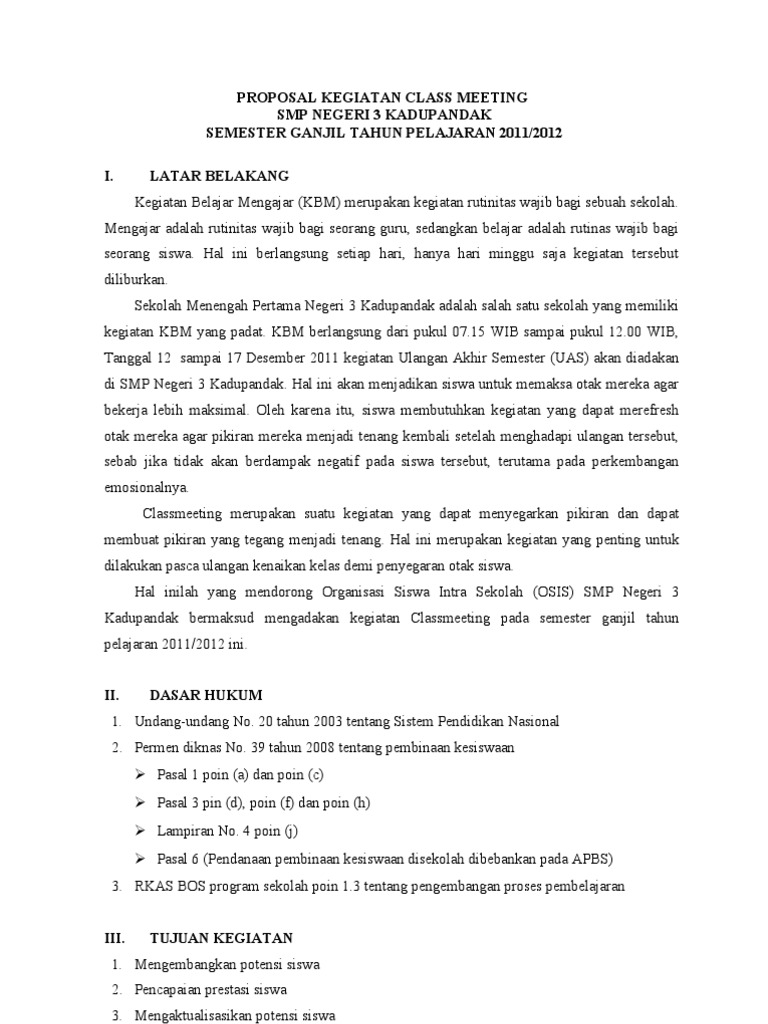 PROPOSAL KEGIATAN CLASS MEETING
SMP NEGERI 3 KADUPANDAK
SEMESTER GANJIL TAHUN PELAJARAN 2011/2012

I. LATAR BELAKANG

Kegiatan Belajar Mengajar (KBM) merupakan kegiatan rutinitas wajib bagi sebuah sekolah. Mengajar adalah rutinitas wajib bagi seorang guru, sedangkan belajar adalah rutinas wajib bagi seorang siswa. Hal ini berlangsung setiap hari, hanya hari minggu saja kegiatan tersebut diliburkan.

Sekolah Menengah Pertama Negeri 3 Kadupandak adalah salah satu sekolah yang memiliki kegiatan KBM yang padat. KBM berlangsung dari pukul 07.15 WIB sampai pukul 12.00 WIB, Tanggal 12 sampai 17 Desember 2011 kegiatan Ulangan Akhir Semester (UAS) akan diadakan di SMP Negeri 3 Kadupandak. Hal ini akan menjadikan siswa untuk memaksa otak mereka agar bekerja lebih maksimal. Oleh karena itu, siswa membutuhkan kegiatan yang dapat merefresh otak mereka agar pikiran mereka menjadi tenang kembali setelah menghadapi ulangan tersebut, sebab jika tidak akan berdampak negatif pada siswa tersebut, terutama pada perkembangan emosionalnya.

Classmeeting merupakan suatu kegiatan yang dapat menyegarkan pikiran dan dapat membuat pikiran yang tegang menjadi tenang. Hal ini merupakan kegiatan yang penting untuk dilakukan pasca ulangan kenaikan kelas demi penyegaran otak siswa.

Hal inilah yang mendorong Organisasi Siswa Intra Sekolah (OSIS) SMP Negeri 3 Kadupandak bermaksud mengadakan kegiatan Classmeeting pada semester ganjil tahun pelajaran 2011/2012 ini.

II. DASAR HUKUM

1. Undang-undang No. 20 tahun 2003 tentang Sistem Pendidikan Nasional
2. Permen diknas No. 39 tahun 2008 tentang pembinaan kesiswaan
➢ Pasal 1 poin (a) dan poin (c)
➢ Pasal 3 pin (d), poin (f) dan poin (h)
➢ Lampiran No. 4 poin (j)
➢ Pasal 6 (Pendanaan pembinaan kesiswaan disekolah dibebankan pada APBS)
3. RKAS BOS program sekolah poin 1.3 tentang pengembangan proses pembelajaran

III. TUJUAN KEGIATAN

1. Mengembangkan potensi siswa
2. Pencapaian prestasi siswa
3. Mengaktualisasikan potensi siswa